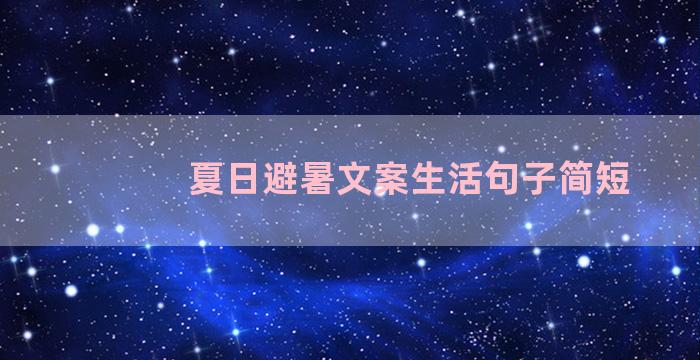 夏日避暑文案生活句子简短